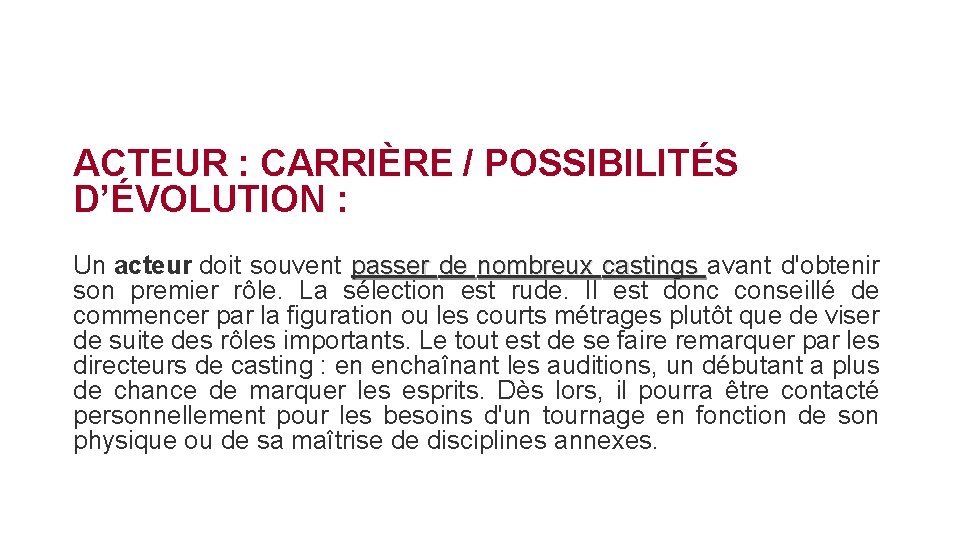 ACTEUR : CARRIÈRE / POSSIBILITÉS D'ÉVOLUTION :

Un acteur doit souvent passer de nombreux castings avant d'obtenir son premier rôle. La sélection est rude. Il est donc conseillé de commencer par la figuration ou les courts métrages plutôt que de viser de suite des rôles importants. Le tout est de se faire remarquer par les directeurs de casting : en enchaînant les auditions, un débutant a plus de chance de marquer les esprits. Dès lors, il pourra être contacté personnellement pour les besoins d'un tournage en fonction de son physique ou de sa maîtrise de disciplines annexes.